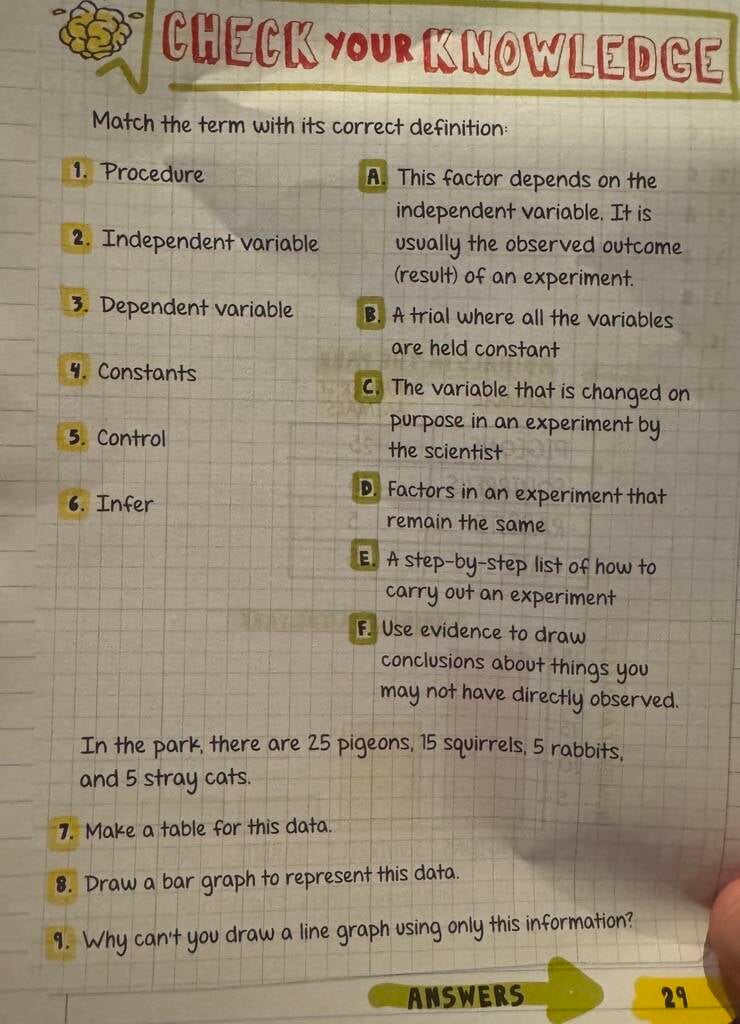 CHECK YOUR KNOWLEDGE

Match the term with its correct definition:

1. Procedure

2. Independent variable

3. Dependent variable

4. Constants

5. Control

6. Infer

A. This factor depends on the independent variable. It is usually the observed outcome (result) of an experiment.

B. A trial where all the variables are held constant

C. The variable that is changed on purpose in an experiment by the scientist

D. Factors in an experiment that remain the same

E. A step-by-step list of how to carry out an experiment

F. Use evidence to draw conclusions about things you may not have directly observed.

In the park, there are 25 pigeons, 15 squirrels, 5 rabbits, and 5 stray cats.

7. Make a table for this data.

8. Draw a bar graph to represent this data.

9. Why can't you draw a line graph using only this information?

ANSWERS

29